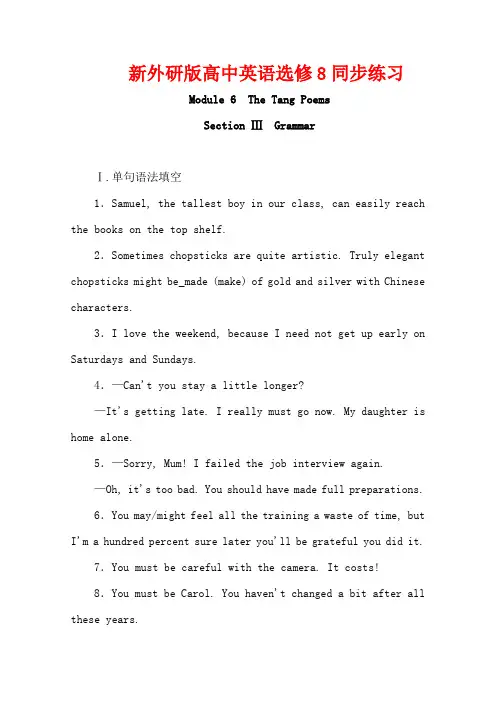 新外研版高中英语选修8同步练习

Module 6 The Tang Poems

Section Ⅲ Grammar

Ⅰ.单句语法填空

1. Samuel, the tallest boy in our class, can easily reach the books on the top shelf.

2. Sometimes chopsticks are quite artistic. Truly elegant chopsticks might be_made (make) of gold and silver with Chinese characters.

3. I love the weekend, because I need not get up early on Saturdays and Sundays.

4. —Can't you stay a little longer?

—It's getting late. I really must go now. My daughter is home alone.

5. —Sorry, Mum! I failed the job interview again.

—Oh, it's too bad. You should have made full preparations.

6. You may/might feel all the training a waste of time, but I'm a hundred percent sure later you'll be grateful you did it.

7. You must be careful with the camera. It costs!

8. You must be Carol. You haven't changed a bit after all these years.